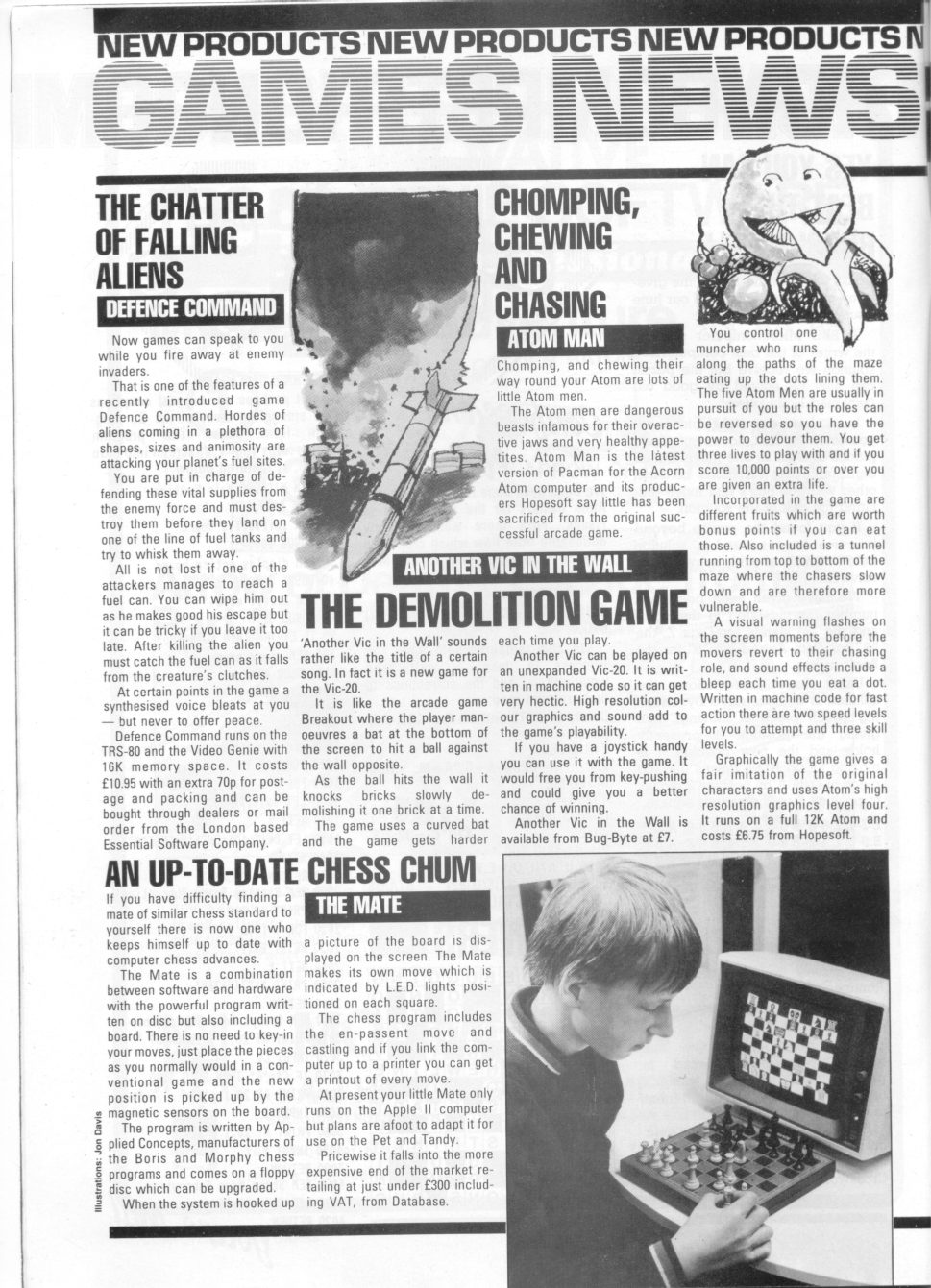 NEW PRODUCTS NEW PRODUCTS NEW PRODUCTS N

GAMES NEWS

THE CHATTER OF FALLING ALIENS

DEFENCE COMMAND

Now games can speak to you while you fire away at enemy invaders.

That is one of the features of a recently introduced game Defence Command. Hordes of aliens coming in a plethora of shapes, sizes and animosity are attacking your planet's fuel sites.

You are put in charge of defending these vital supplies from the enemy force and must destroy them before they land on one of the line of fuel tanks and try to whisk them away.

All is not lost if one of the attackers manages to reach a fuel can. You can wipe him out as he makes good his escape but it can be tricky if you leave it too late. After killing the alien you must catch the fuel can as it falls from the creature's clutches.

At certain points in the game a synthesised voice bleats at you — but never to offer peace.

Defence Command runs on the TRS-80 and the Video Genie with 16K memory space. It costs £10.95 with an extra 70p for postage and packing and can be bought through dealers or mail order from the London based Essential Software Company.

CHOMPING, CHEWING AND CHASING

ATOM MAN

Chomping, and chewing their way round your Atom are lots of little Atom men.

The Atom men are dangerous beasts infamous for their overactive jaws and very healthy appetites. Atom Man is the latest version of Pacman for the Acorn Atom computer and its producers Hopesoft say little has been sacrificed from the original successful arcade game.

You control one muncher who runs along the paths of the maze eating up the dots lining them. The five Atom Men are usually in pursuit of you but the roles can be reversed so you have the power to devour them. You get three lives to play with and if you score 10,000 points or over you are given an extra life.

Incorporated in the game are different fruits which are worth bonus points if you can eat those. Also included is a tunnel running from top to bottom of the maze where the chasers slow down and are therefore more vulnerable.

A visual warning flashes on the screen moments before the movers revert to their chasing role, and sound effects include a bleep each time you eat a dot. Written in machine code for fast action there are two speed levels for you to attempt and three skill levels.

Graphically the game gives a fair imitation of the original characters and uses Atom's high resolution graphics level four. It runs on a full 12K Atom and costs £6.75 from Hopesoft.

ANOTHER VIC IN THE WALL

THE DEMOLITION GAME

'Another Vic in the Wall' sounds rather like the title of a certain song. In fact it is a new game for the Vic-20.

It is like the arcade game Breakout where the player manoeuvres a bat at the bottom of the screen to hit a ball against the wall opposite.

As the ball hits the wall it knocks bricks slowly demolishing it one brick at a time.

The game uses a curved bat and the game gets harder each time you play.

Another Vic can be played on an unexpanded Vic-20. It is written in machine code so it can get very hectic. High resolution colour graphics and sound add to the game's playability.

If you have a joystick handy you can use it with the game. It would free you from key-pushing and could give you a better chance of winning.

Another Vic in the Wall is available from Bug-Byte at £7.

AN UP-TO-DATE CHESS CHUM

THE MATE

If you have difficulty finding a mate of similar chess standard to yourself there is now one who keeps himself up to date with computer chess advances.

The Mate is a combination between software and hardware with the powerful program written on disc but also including a board. There is no need to key-in your moves, just place the pieces as you normally would in a conventional game and the new position is picked up by the magnetic sensors on the board.

The program is written by Applied Concepts, manufacturers of the Boris and Morphy chess programs and comes on a floppy disc which can be upgraded.

When the system is hooked up a picture of the board is displayed on the screen. The Mate makes its own move which is indicated by L.E.D. lights positioned on each square.

The chess program includes the en-passent move and castling and if you link the computer up to a printer you can get a printout of every move.

At present your little Mate only runs on the Apple II computer but plans are afoot to adapt it for use on the Pet and Tandy.

Pricewise it falls into the more expensive end of the market retailing at just under £300 including VAT, from Database.

Illustrations: Jon Davis